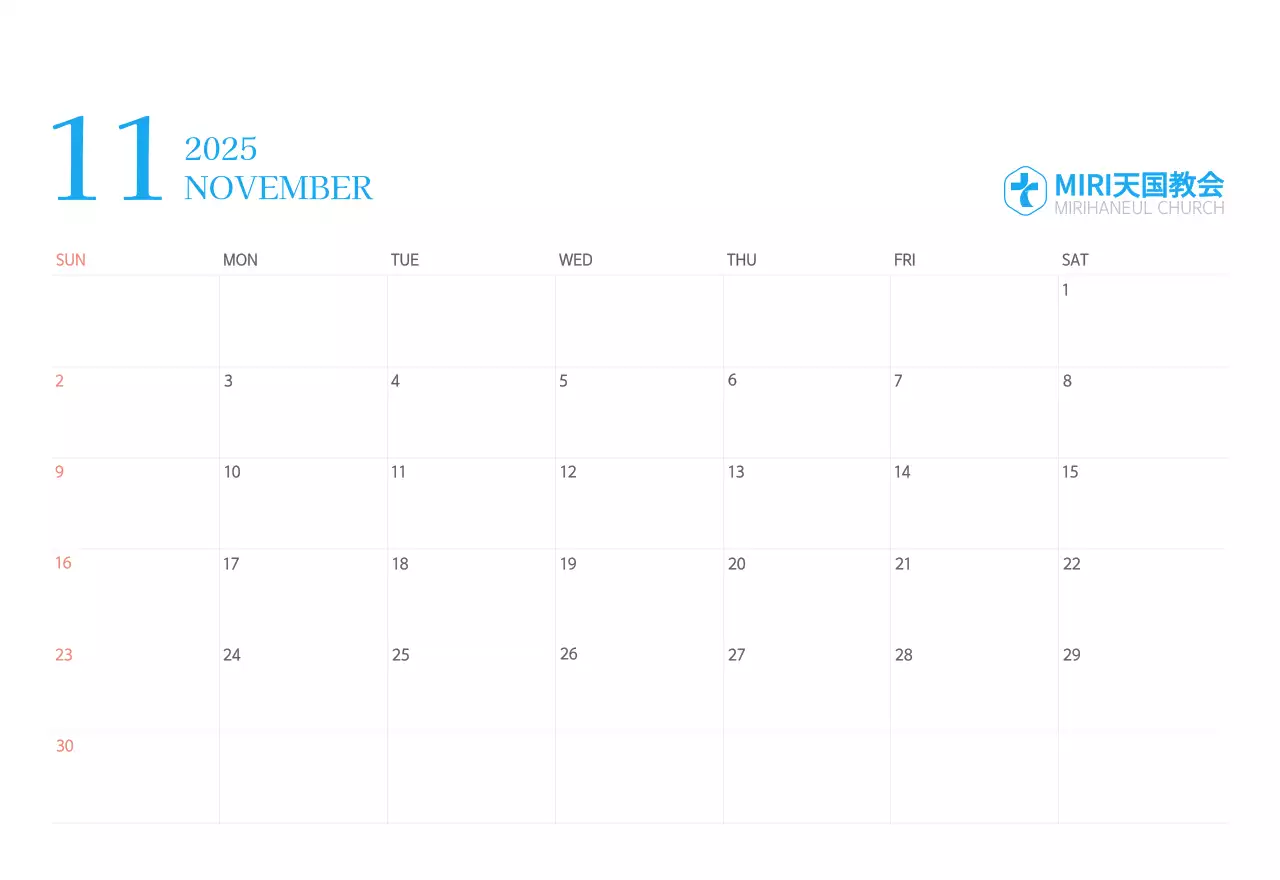 11
2025
NOVEMBER

MIRI天国教会
MIRIHANEUL CHURCH

| SUN | MON | TUE | WED | THU | FRI | SAT |
|---|---|---|---|---|---|---|
| | | | | | | 1 |
| 2 | 3 | 4 | 5 | 6 | 7 | 8 |
| 9 | 10 | 11 | 12 | 13 | 14 | 15 |
| 16 | 17 | 18 | 19 | 20 | 21 | 22 |
| 23 | 24 | 25 | 26 | 27 | 28 | 29 |
| 30 | | | | | | |